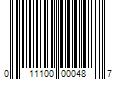 0 11100 00048 7